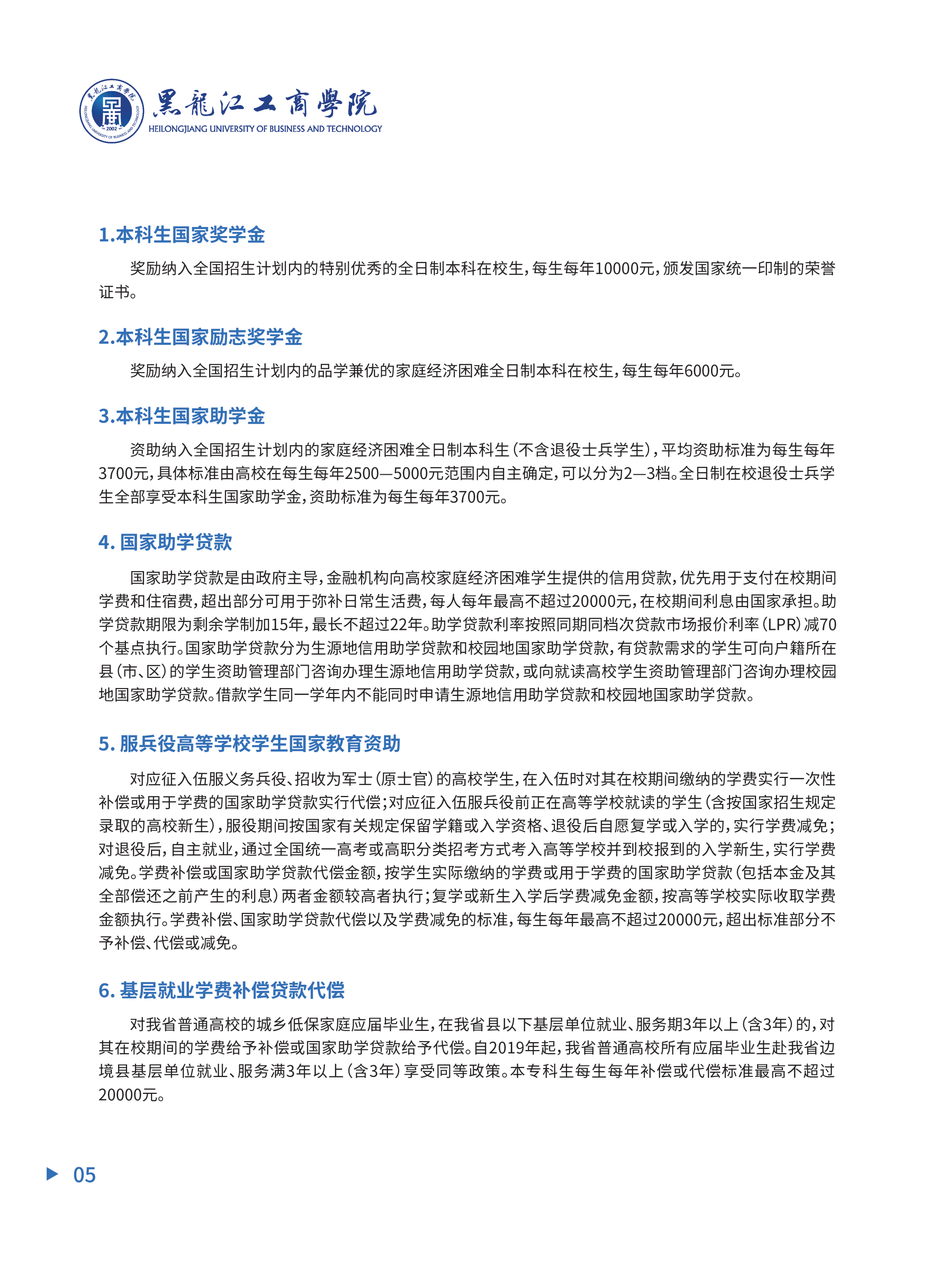 黑龍江工商學院
HEILONGJIANG UNIVERSITY OF BUSINESS AND TECHNOLOGY

1.本科生国家奖学金

奖励纳入全国招生计划内的特别优秀的全日制本科在校生，每生每年10000元，颁发国家统一印制的荣誉证书。

2.本科生国家励志奖学金

奖励纳入全国招生计划内的品学兼优的家庭经济困难全日制本科在校生，每生每年6000元。

3.本科生国家助学金

资助纳入全国招生计划内的家庭经济困难全日制本科生（不含退役士兵学生），平均资助标准为每生每年3700元，具体标准由高校在每生每年2500—5000元范围内自主确定，可以分为2—3档。全日制在校退役士兵学生全部享受本科生国家助学金，资助标准为每生每年3700元。

4. 国家助学贷款

国家助学贷款是由政府主导，金融机构向高校家庭经济困难学生提供的信用贷款，优先用于支付在校期间学费和住宿费，超出部分可用于弥补日常生活费，每人每年最高不超过20000元，在校期间利息由国家承担。助学贷款期限为剩余学制加15年，最长不超过22年。助学贷款利率按照同期同档次贷款市场报价利率（LPR）减70个基点执行。国家助学贷款分为生源地信用助学贷款和校园地国家助学贷款，有贷款需求的学生可向户籍所在县（市、区）的学生资助管理部门咨询办理生源地信用助学贷款，或向就读高校学生资助管理部门咨询办理校园地国家助学贷款。借款学生同一学年内不能同时申请生源地信用助学贷款和校园地国家助学贷款。

5. 服兵役高等学校学生国家教育资助

对应征入伍服义务兵役、招收为军士（原士官）的高校学生，在入伍时对其在校期间缴纳的学费实行一次性补偿或用于学费的国家助学贷款实行代偿；对应征入伍服兵役前正在高等学校就读的学生（含按国家招生规定录取的高校新生），服役期间按国家有关规定保留学籍或入学资格、退役后自愿复学或入学的，实行学费减免；对退役后，自主就业，通过全国统一高考或高职分类招考方式考入高等学校并到校报到的入学新生，实行学费减免。学费补偿或国家助学贷款代偿金额，按学生实际缴纳的学费或用于学费的国家助学贷款（包括本金及其全部偿还之前产生的利息）两者金额较高者执行；复学或新生入学后学费减免金额，按高等学校实际收取学费金额执行。学费补偿、国家助学贷款代偿以及学费减免的标准，每生每年最高不超过20000元，超出标准部分不予补偿、代偿或减免。

6. 基层就业学费补偿贷款代偿

对我省普通高校的城乡低保家庭应届毕业生，在我省县以下基层单位就业、服务期3年以上（含3年）的，对其在校期间的学费给予补偿或国家助学贷款给予代偿。自2019年起，我省普通高校所有应届毕业生赴我省边境县基层单位就业、服务满3年以上（含3年）享受同等政策。本专科生每生每年补偿或代偿标准最高不超过20000元。

05